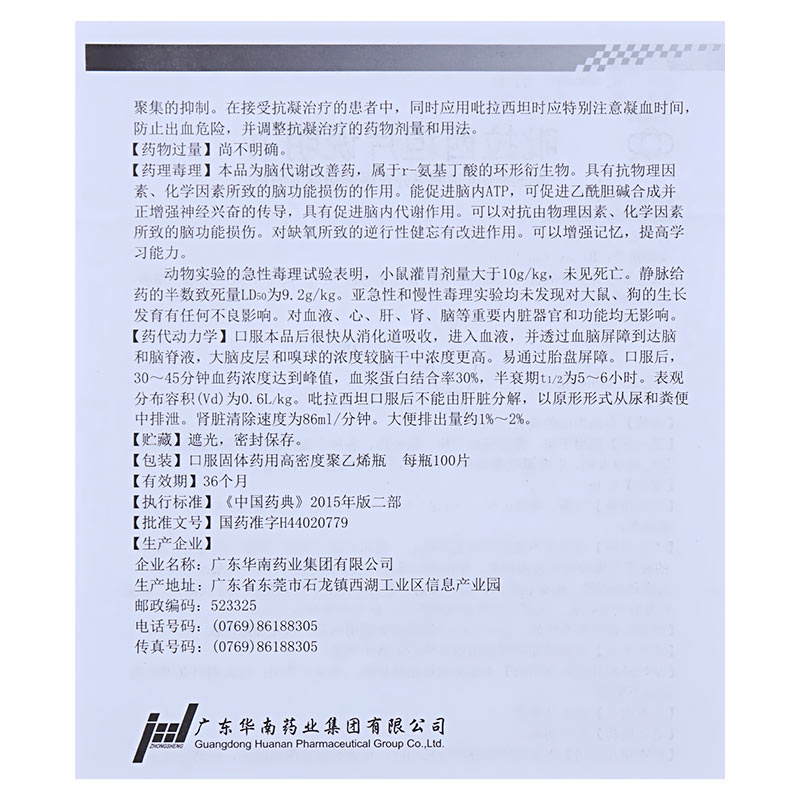 聚集的抑制。在接受抗凝治疗的患者中，同时应用吡拉西坦时应特别注意凝血时间，防止出血危险，并调整抗凝治疗的药物剂量和用法。
【药物过量】尚不明确。
【药理毒理】本品为脑代谢改善药，属于r-氨基丁酸的环形衍生物。具有抗物理因素、化学因素所致的脑功能损伤的作用。能促进脑内ATP，可促进乙酰胆碱合成并正增强神经兴奋的传导，具有促进脑内代谢作用。可以对抗由物理因素、化学因素所致的脑功能损伤。对缺氧所致的逆行性健忘有改进作用。可以增强记忆，提高学习能力。

动物实验的急性毒理试验表明，小鼠灌胃剂量大于10g/kg，未见死亡。静脉给药的半数致死量$LD_{50}$为9.2g/kg。亚急性和慢性毒理实验均未发现对大鼠、狗的生长发育有任何不良影响。对血液、心、肝、肾、脑等重要内脏器官和功能均无影响。
【药代动力学】口服本品后很快从消化道吸收，进入血液，并透过血脑屏障到达脑和脑脊液，大脑皮层和嗅球的浓度较脑干中浓度更高。易通过胎盘屏障。口服后，30～45分钟血药浓度达到峰值，血浆蛋白结合率30%，半衰期$t_{1/2}$为5～6小时。表观分布容积(Vd)为0.6L/kg。吡拉西坦口服后不能由肝脏分解，以原形形式从尿和粪便中排泄。肾脏清除速度为86ml/分钟。大便排出量约1%～2%。
【贮藏】遮光，密封保存。
【包装】口服固体药用高密度聚乙烯瓶　每瓶100片
【有效期】36个月
【执行标准】《中国药典》2015年版二部
【批准文号】国药准字H44020779
【生产企业】
企业名称：广东华南药业集团有限公司
生产地址：广东省东莞市石龙镇西湖工业区信息产业园
邮政编码：523325
电话号码：(0769)86188305
传真号码：(0769)86188305

ZHONGSHENG
广东华南药业集团有限公司
Guangdong Huanan Pharmaceutical Group Co.,Ltd.